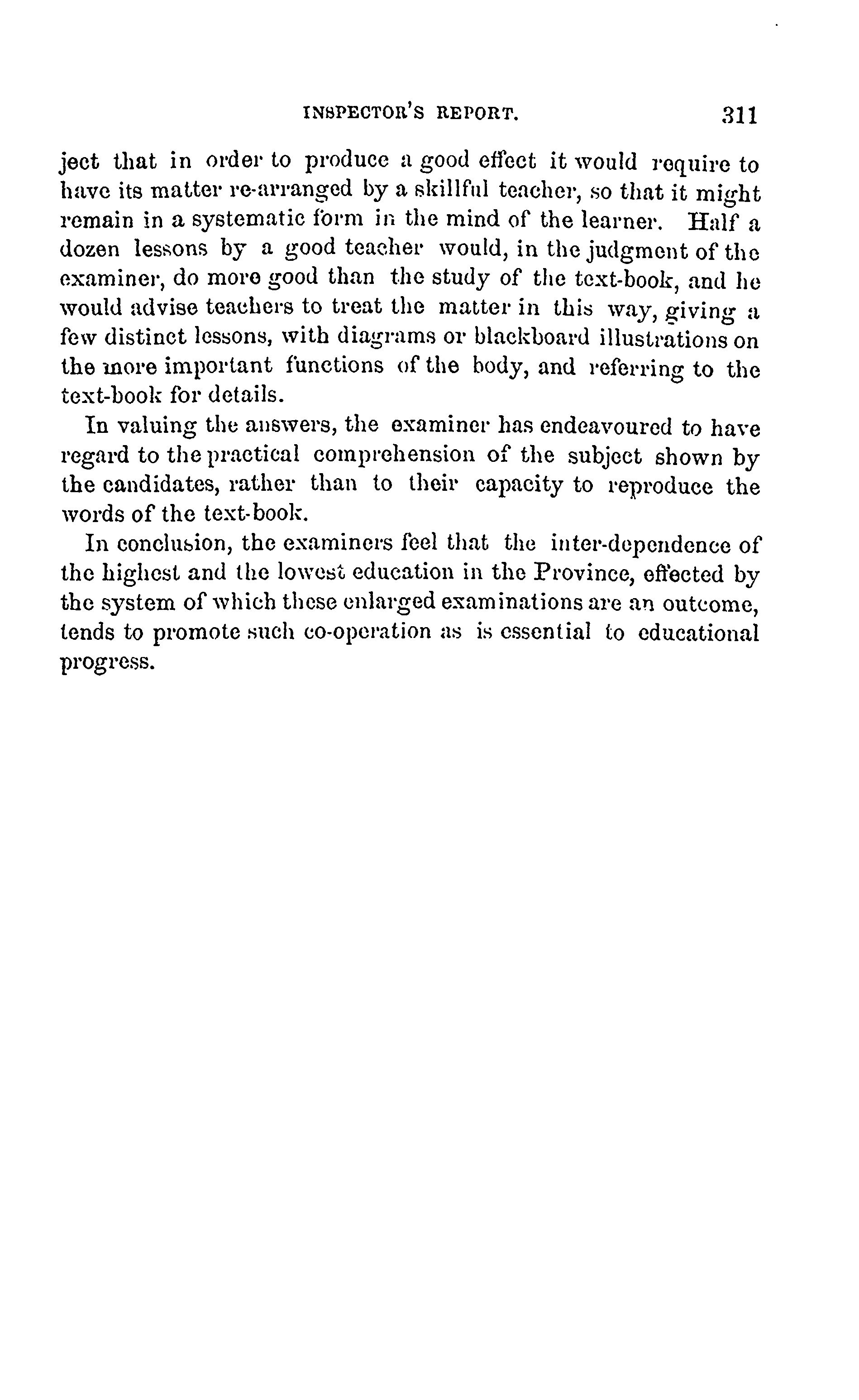 INSPECTOR'S REPORT. 311

ject that in order to produce a good effect it would require to have its matter re-arranged by a skillful teacher, so that it might remain in a systematic form in the mind of the learner. Half a dozen lessons by a good teacher would, in the judgment of the examiner, do more good than the study of the text-book, and he would advise teachers to treat the matter in this way, giving a few distinct lessons, with diagrams or blackboard illustrations on the more important functions of the body, and referring to the text-book for details.

In valuing the answers, the examiner has endeavoured to have regard to the practical comprehension of the subject shown by the candidates, rather than to their capacity to reproduce the words of the text-book.

In conclusion, the examiners feel that the inter-dependence of the highest and the lowest education in the Province, effected by the system of which these enlarged examinations are an outcome, tends to promote such co-operation as is essential to educational progress.